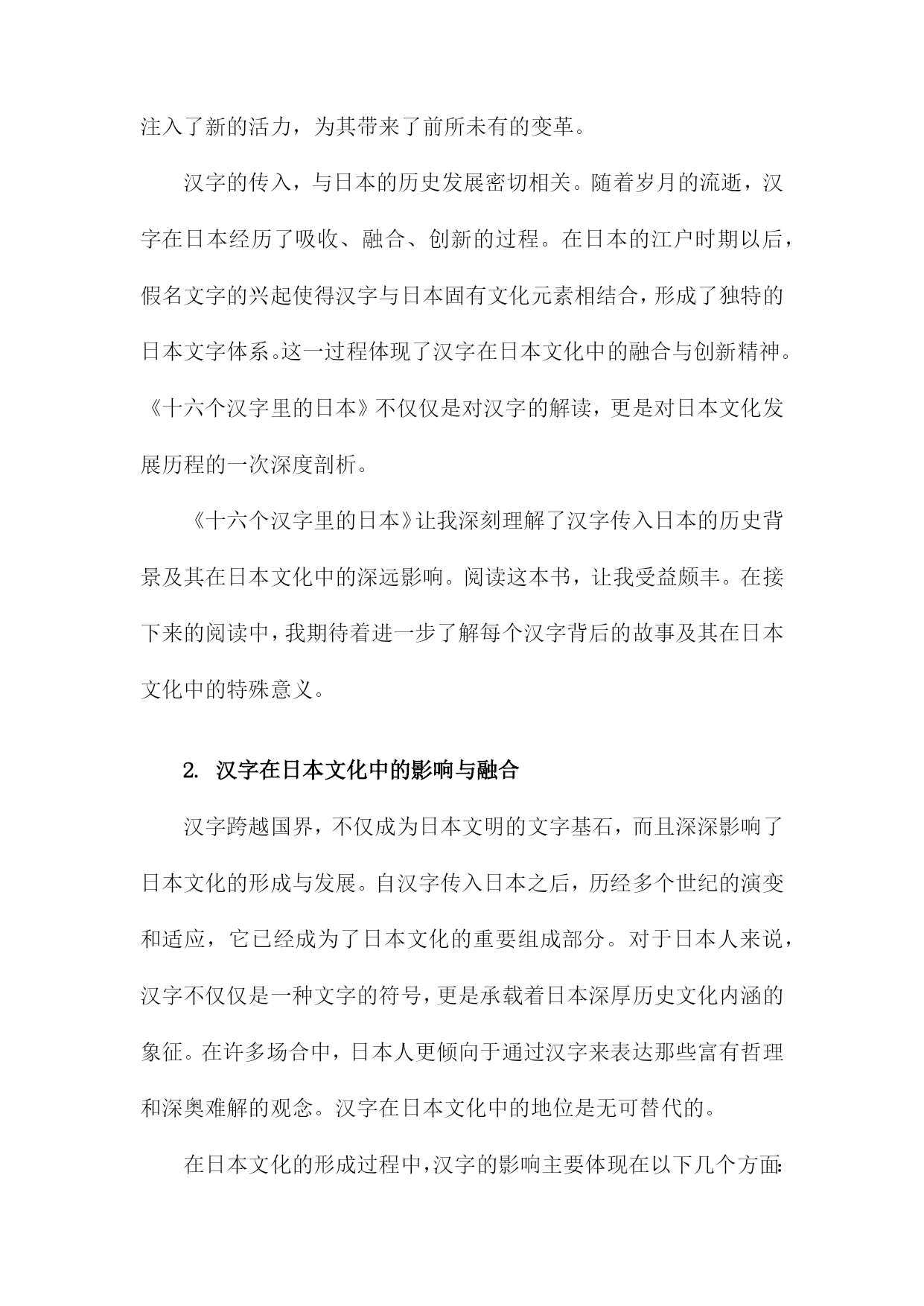 注入了新的活力，为其带来了前所未有的变革。

汉字的传入，与日本的历史发展密切相关。随着岁月的流逝，汉字在日本经历了吸收、融合、创新的过程。在日本的江户时期以后，假名文字的兴起使得汉字与日本固有文化元素相结合，形成了独特的日本文字体系。这一过程体现了汉字在日本文化中的融合与创新精神。《十六个汉字里的日本》不仅仅是对汉字的解读，更是对日本文化发展历程的一次深度剖析。

《十六个汉字里的日本》让我深刻理解了汉字传入日本的历史背景及其在日本文化中的深远影响。阅读这本书，让我受益颇丰。在接下来的阅读中，我期待着进一步了解每个汉字背后的故事及其在日本文化中的特殊意义。

2. 汉字在日本文化中的影响与融合

汉字跨越国界，不仅成为日本文明的文字基石，而且深深影响了日本文化的形成与发展。自汉字传入日本之后，历经多个世纪的演变和适应，它已经成为了日本文化的重要组成部分。对于日本人来说，汉字不仅仅是一种文字的符号，更是承载着日本深厚历史文化内涵的象征。在许多场合中，日本人更倾向于通过汉字来表达那些富有哲理和深奥难解的观念。汉字在日本文化中的地位是无可替代的。

在日本文化的形成过程中，汉字的影响主要体现在以下几个方面：